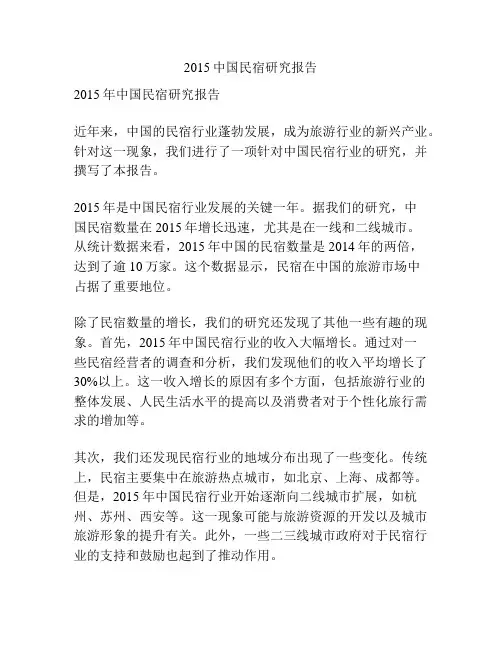 2015 中国民宿研究报告

2015 年中国民宿研究报告

近年来，中国的民宿行业蓬勃发展，成为旅游行业的新兴产业。针对这一现象，我们进行了一项针对中国民宿行业的研究，并撰写了本报告。

2015 年是中国民宿行业发展的关键一年。据我们的研究，中国民宿数量在 2015 年增长迅速，尤其是在一线和二线城市。从统计数据来看，2015 年中国的民宿数量是 2014 年的两倍，达到了逾 10 万家。这个数据显示，民宿在中国的旅游市场中占据了重要地位。

除了民宿数量的增长，我们的研究还发现了其他一些有趣的现象。首先，2015 年中国民宿行业的收入大幅增长。通过对一些民宿经营者的调查和分析，我们发现他们的收入平均增长了 30%以上。这一收入增长的原因有多个方面，包括旅游行业的整体发展、人民生活水平的提高以及消费者对于个性化旅行需求的增加等。

其次，我们还发现民宿行业的地域分布出现了一些变化。传统上，民宿主要集中在旅游热点城市，如北京、上海、成都等。但是，2015 年中国民宿行业开始逐渐向二线城市扩展，如杭州、苏州、西安等。这一现象可能与旅游资源的开发以及城市旅游形象的提升有关。此外，一些二三线城市政府对于民宿行业的支持和鼓励也起到了推动作用。